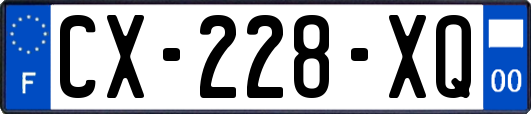 F

CX-228-XQ

00